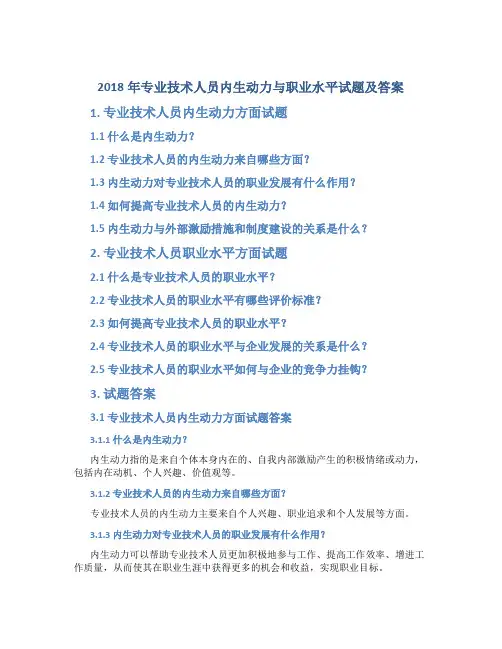 2018 年专业技术人员内生动力与职业水平试题及答案

1. 专业技术人员内生动力方面试题

1.1 什么是内生动力？

1.2 专业技术人员的内生动力来自哪些方面？

1.3 内生动力对专业技术人员的职业发展有什么作用？

1.4 如何提高专业技术人员的内生动力？

1.5 内生动力与外部激励措施和制度建设的关系是什么？

2. 专业技术人员职业水平方面试题

2.1 什么是专业技术人员的职业水平？

2.2 专业技术人员的职业水平有哪些评价标准？

2.3 如何提高专业技术人员的职业水平？

2.4 专业技术人员的职业水平与企业发展的关系是什么？

2.5 专业技术人员的职业水平如何与企业的竞争力挂钩？

3. 试题答案

3.1 专业技术人员内生动力方面试题答案

3.1.1 什么是内生动力？

内生动力指的是来自个体本身内在的、自我内部激励产生的积极情绪或动力，包括内在动机、个人兴趣、价值观等。

3.1.2 专业技术人员的内生动力来自哪些方面？

专业技术人员的内生动力主要来自个人兴趣、职业追求和个人发展等方面。

3.1.3 内生动力对专业技术人员的职业发展有什么作用？

内生动力可以帮助专业技术人员更加积极地参与工作、提高工作效率、增进工作质量，从而使其在职业生涯中获得更多的机会和收益，实现职业目标。